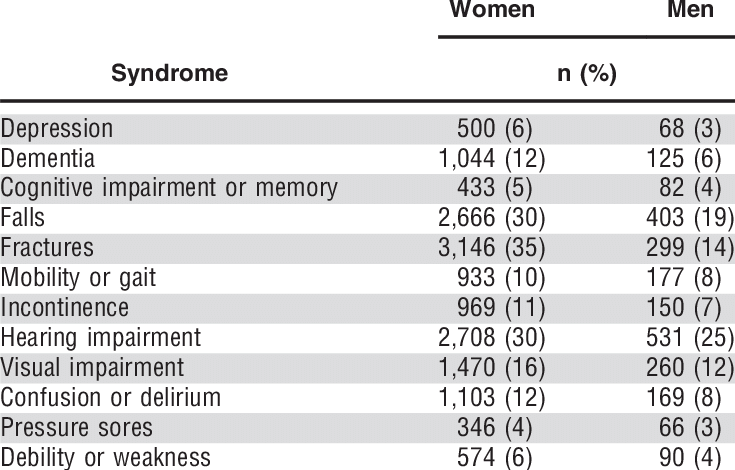 | Syndrome | Women | Men |
|---|---|---|
| | n (%) | |
| Depression | 500 (6) | 68 (3) |
| Dementia | 1,044 (12) | 125 (6) |
| Cognitive impairment or memory | 433 (5) | 82 (4) |
| Falls | 2,666 (30) | 403 (19) |
| Fractures | 3,146 (35) | 299 (14) |
| Mobility or gait | 933 (10) | 177 (8) |
| Incontinence | 969 (11) | 150 (7) |
| Hearing impairment | 2,708 (30) | 531 (25) |
| Visual impairment | 1,470 (16) | 260 (12) |
| Confusion or delirium | 1,103 (12) | 169 (8) |
| Pressure sores | 346 (4) | 66 (3) |
| Debility or weakness | 574 (6) | 90 (4) |